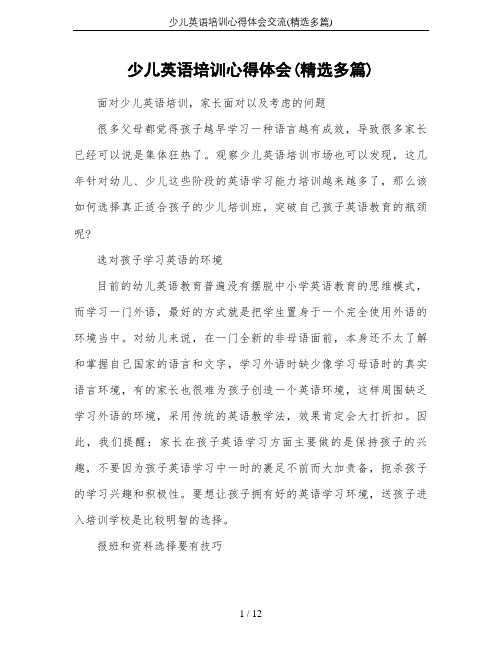 少儿英语培训心得体会交流(精选多篇)

少儿英语培训心得体会(精选多篇)

面对少儿英语培训，家长面对以及考虑的问题

很多父母都觉得孩子越早学习一种语言越有成效，导致很多家长已经可以说是集体狂热了。观察少儿英语培训市场也可以发现，这几年针对幼儿、少儿这些阶段的英语学习能力培训越来越多了，那么该如何选择真正适合孩子的少儿培训班，突破自己孩子英语教育的瓶颈呢?

选对孩子学习英语的环境

目前的幼儿英语教育普遍没有摆脱中小学英语教育的思维模式，而学习一门外语，最好的方式就是把学生置身于一个完全使用外语的环境当中。对幼儿来说，在一门全新的非母语面前，本身还不太了解和掌握自己国家的语言和文字，学习外语时缺少像学习母语时的真实语言环境，有的家长也很难为孩子创造一个英语环境，这样周围缺乏学习外语的环境，采用传统的英语教学法，效果肯定会大打折扣。因此，我们提醒：家长在孩子英语学习方面主要做的是保持孩子的兴趣，不要因为孩子英语学习中一时的裹足不前而大加责备，扼杀孩子的学习兴趣和积极性。要想让孩子拥有好的英语学习环境，送孩子进入培训学校是比较明智的选择。

报班和资料选择要有技巧

1 / 12